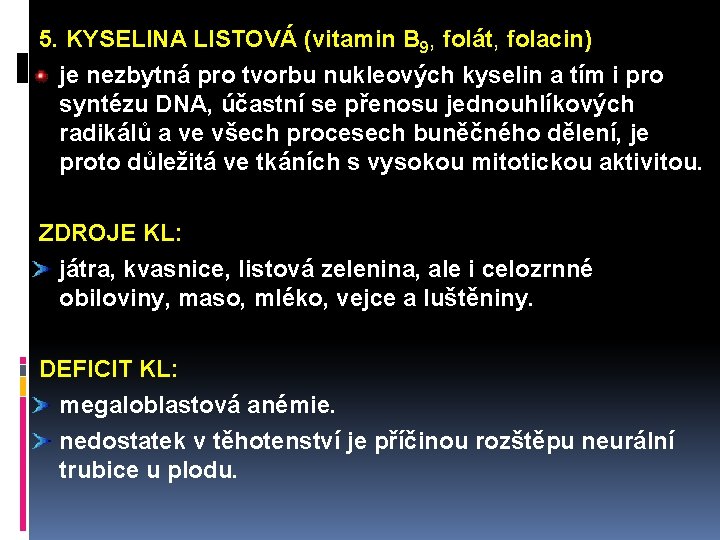 5. KYSELINA LISTOVÁ (vitamin $B_9$, folát, folacin)

je nezbytná pro tvorbu nukleových kyselin a tím i pro syntézu DNA, účastní se přenosu jednouhlíkových radikálů a ve všech procesech buněčného dělení, je proto důležitá ve tkáních s vysokou mitotickou aktivitou.

ZDROJE KL:

játra, kvasnice, listová zelenina, ale i celozrnné obiloviny, maso, mléko, vejce a luštěniny.

DEFICIT KL:

megaloblastová anémie.

nedostatek v těhotenství je příčinou rozštěpu neurální trubice u plodu.